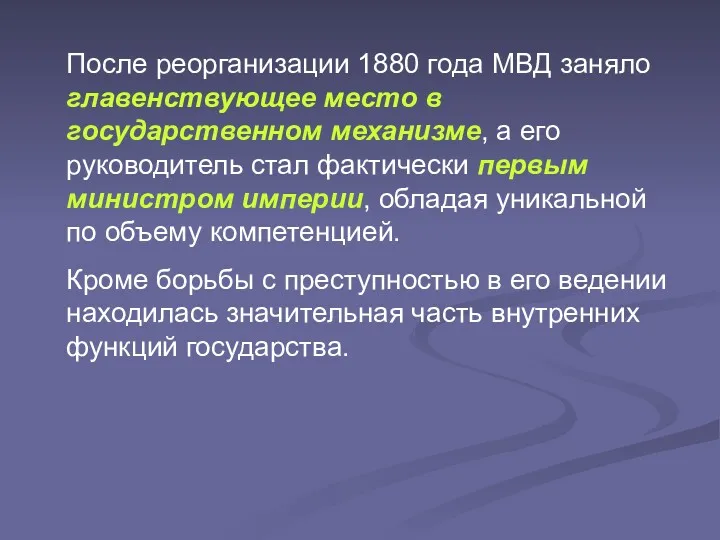 После реорганизации 1880 года МВД заняло главенствующее место в государственном механизме, а его руководитель стал фактически первым министром империи, обладая уникальной по объему компетенцией.

Кроме борьбы с преступностью в его ведении находилась значительная часть внутренних функций государства.